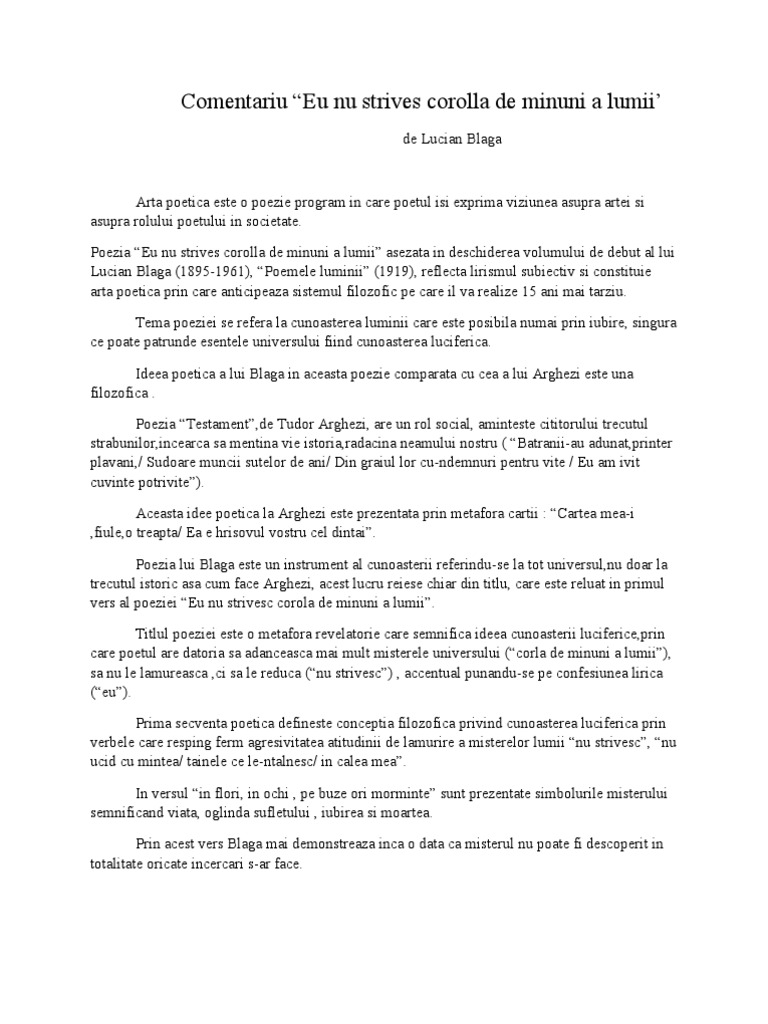 Comentariu “Eu nu strives corolla de minuni a lumii’

de Lucian Blaga

Arta poetica este o poezie program in care poetul isi exprima viziunea asupra artei si asupra rolului poetului in societate.

Poezia “Eu nu strives corolla de minuni a lumii” asezata in deschiderea volumului de debut al lui Lucian Blaga (1895-1961), “Poemele luminii” (1919), reflecta lirismul subiectiv si constituie arta poetica prin care anticipeaza sistemul filozofic pe care il va realize 15 ani mai tarziu.

Tema poeziei se refera la cunoasterea luminii care este posibila numai prin iubire, singura ce poate patrunde esentele universului fiind cunoasterea luciferica.

Ideea poetica a lui Blaga in aceasta poezie comparata cu cea a lui Arghezi este una filozofica .

Poezia “Testament”,de Tudor Arghezi, are un rol social, aminteste cititorului trecutul strabunilor,incearca sa mentina vie istoria,radacina neamului nostru ( “Batranii-au adunat,printer plavani,/ Sudoare muncii sutelor de ani/ Din graiul lor cu-ndemnuri pentru vite / Eu am ivit cuvinte potrivite”).

Aceasta idee poetica la Arghezi este prezentata prin metafora cartii : “Cartea mea-i ,fiule,o treapta/ Ea e hrisovul vostru cel dintai”.

Poezia lui Blaga este un instrument al cunoasterii referindu-se la tot universul,nu doar la trecutul istoric asa cum face Arghezi, acest lucru reiese chiar din titlu, care este reluat in primul vers al poeziei “Eu nu strivesc corola de minuni a lumii”.

Titlul poeziei este o metafora revelatorie care semnifica ideea cunoasterii luciferice,prin care poetul are datoria sa adanceasca mai mult misterele universului (“corla de minuni a lumii”), sa nu le lamureasca ,ci sa le reduca (“nu strivesc”) , accentual punandu-se pe confesiunea lirica (“eu”).

Prima secventa poetica defineste conceptia filozofica privind cunoasterea luciferica prin verbele care resping ferm agresivitatea atitudinii de lamurire a misterelor lumii “nu strivesc”, “nu ucid cu mintea/ tainele ce le-ntalnesc/ in calea mea”.

In versul “in flori, in ochi , pe buze ori morminte” sunt prezentate simbolurile misterului semnificand viata, oglinda sufletului , iubirea si moartea.

Prin acest vers Blaga mai demonstreaza inca o data ca misterul nu poate fi descoperit in totalitate oricate incercari s-ar face.